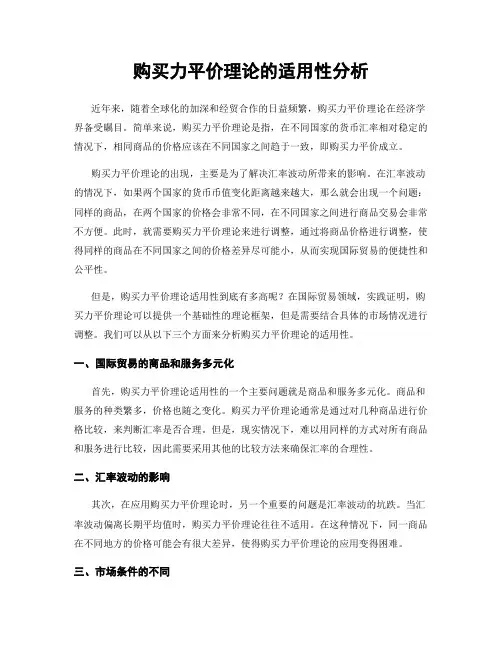 购买力平价理论的适用性分析

近年来，随着全球化的加深和经贸合作的日益频繁，购买力平价理论在经济学界备受瞩目。简单来说，购买力平价理论是指，在不同国家的货币汇率相对稳定的情况下，相同商品的价格应该在不同国家之间趋于一致，即购买力平价成立。

购买力平价理论的出现，主要是为了解决汇率波动所带来的影响。在汇率波动的情况下，如果两个国家的货币币值变化距离越来越大，那么就会出现一个问题：同样的商品，在两个国家的价格会非常不同，在不同国家之间进行商品交易会非常不方便。此时，就需要购买力平价理论来进行调整，通过将商品价格进行调整，使得同样的商品在不同国家之间的价格差异尽可能小，从而实现国际贸易的便捷性和公平性。

但是，购买力平价理论适用性到底有多高呢？在国际贸易领域，实践证明，购买力平价理论可以提供一个基础性的理论框架，但是需要结合具体的市场情况进行调整。我们可以从以下三个方面来分析购买力平价理论的适用性。

一、国际贸易的商品和服务多元化

首先，购买力平价理论适用性的一个主要问题就是商品和服务多元化。商品和服务的种类繁多，价格也随之变化。购买力平价理论通常是通过对几种商品进行价格比较，来判断汇率是否合理。但是，现实情况下，难以用同样的方式对所有商品和服务进行比较，因此需要采用其他的比较方法来确保汇率的合理性。

二、汇率波动的影响

其次，在应用购买力平价理论时，另一个重要的问题是汇率波动的坑跌。当汇率波动偏离长期平均值时，购买力平价理论往往不适用。在这种情况下，同一商品在不同地方的价格可能会有很大差异，使得购买力平价理论的应用变得困难。

三、市场条件的不同